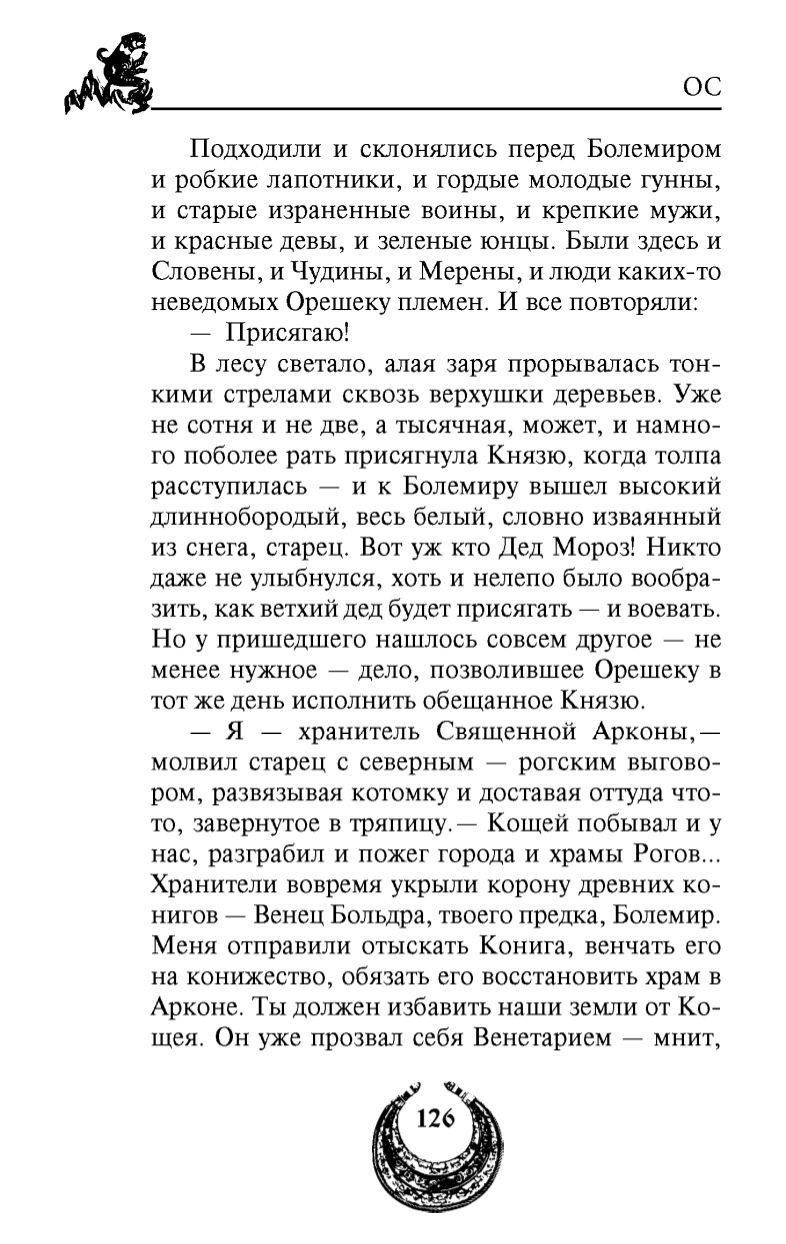 ОС

Подходили и склонялись перед Болемиром и робкие лапотники, и гордые молодые гунны, и старые израненные воины, и крепкие мужи, и красные девы, и зеленые юнцы. Были здесь и Словены, и Чудины, и Мерены, и люди каких-то неведомых Орешеку племен. И все повторяли:

— Присягаю!

В лесу светало, алая заря прорывалась тонкими стрелами сквозь верхушки деревьев. Уже не сотня и не две, а тысячная, может, и намного поболее рать присягнула Князю, когда толпа расступилась — и к Болемиру вышел высокий длиннобородый, весь белый, словно изваянный из снега, старец. Вот уж кто Дед Мороз! Никто даже не улыбнулся, хоть и нелепо было вообразить, как ветхий дед будет присягать — и воевать. Но у пришедшего нашлось совсем другое — не менее нужное — дело, позволившее Орешеку в тот же день исполнить обещанное Князю.

— Я — хранитель Священной Арконы,— молвил старец с северным — рогским выговором, развязывая котомку и доставая оттуда что-то, завернутое в тряпицу.— Кощей побывал и у нас, разграбил и пожег города и храмы Рогов... Хранители вовремя укрыли корону древних конигов — Венец Больдра, твоего предка, Болемир. Меня отправили отыскать Конига, венчать его на конижество, обязать его восстановить храм в Арконе. Ты должен избавить наши земли от Кощея. Он уже прозвал себя Венетарием — мнит,

126